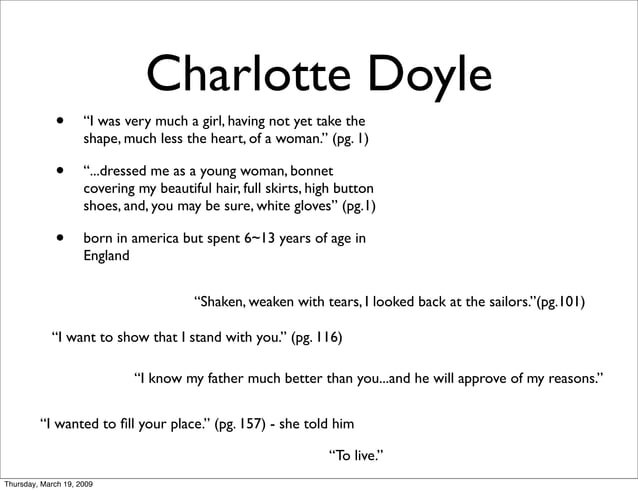 Charlotte Doyle

• "I was very much a girl, having not yet take the shape, much less the heart, of a woman." (pg. 1)

• "...dressed me as a young woman, bonnet covering my beautiful hair, full skirts, high button shoes, and, you may be sure, white gloves" (pg.1)

• born in america but spent 6~13 years of age in England

"Shaken, weaken with tears, I looked back at the sailors."(pg.101)

"I want to show that I stand with you." (pg. 116)

"I know my father much better than you...and he will approve of my reasons."

"I wanted to fill your place." (pg. 157) - she told him

"To live."

Thursday, March 19, 2009